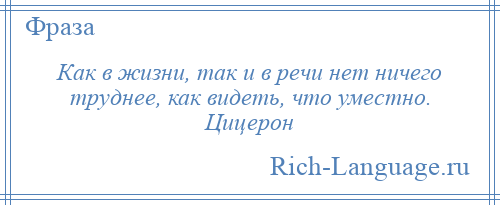 Фраза

Как в жизни, так и в речи нет ничего труднее, как видеть, что уместно. Цицерон

Rich-Language.ru